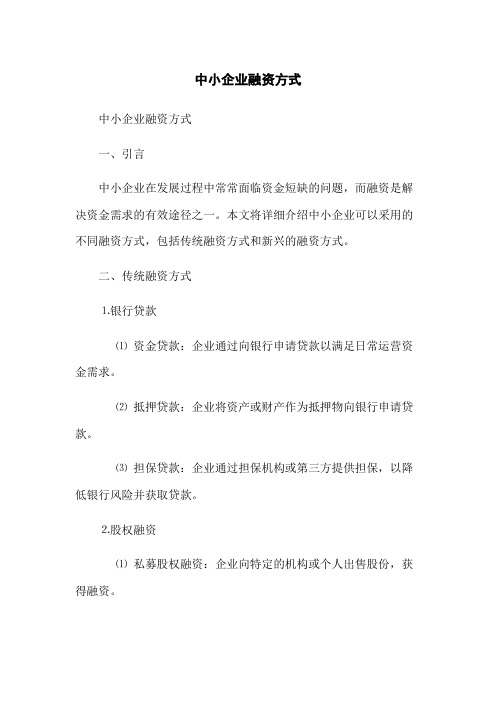 中小企业融资方式

中小企业融资方式

一、引言

中小企业在发展过程中常常面临资金短缺的问题，而融资是解决资金需求的有效途径之一。本文将详细介绍中小企业可以采用的不同融资方式，包括传统融资方式和新兴的融资方式。

二、传统融资方式

1.银行贷款

⑴ 资金贷款：企业通过向银行申请贷款以满足日常运营资金需求。

⑵ 抵押贷款：企业将资产或财产作为抵押物向银行申请贷款。

⑶ 担保贷款：企业通过担保机构或第三方提供担保，以降低银行风险并获取贷款。

2.股权融资

⑴ 私募股权融资：企业向特定的机构或个人出售股份，获得融资。